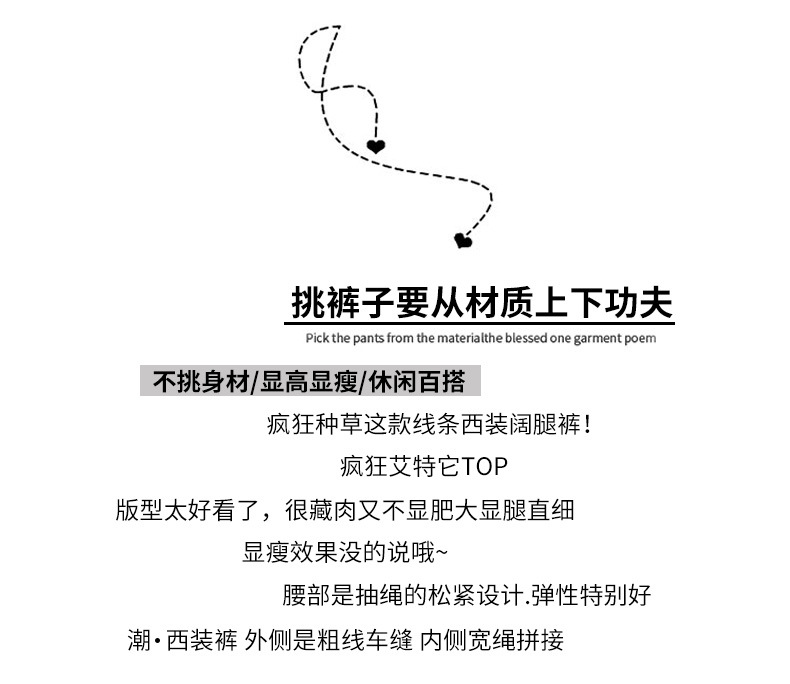 挑裤子要从材质上下功夫

Pick the pants from the materialthe blessed one garment poem

不挑身材/显高显瘦/休闲百搭

疯狂种草这款线条西装阔腿裤！

疯狂艾特它TOP

版型太好看了，很藏肉又不显肥大显腿直细

显瘦效果没的说哦~

腰部是抽绳的松紧设计.弹性特别好

潮·西装裤 外侧是粗线车缝 内侧宽绳拼接